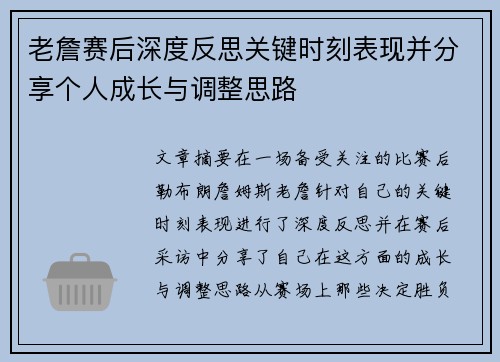 老詹赛后深度反思关键时刻表现并分享个人成长与调整思路

文章摘要在一场备受关注的比赛后勒布朗詹姆斯老詹针对自己的关键时刻表现进行了深度反思并在赛后采访中分享了自己在这方面的成长与调整思路从赛场上那些决定胜负